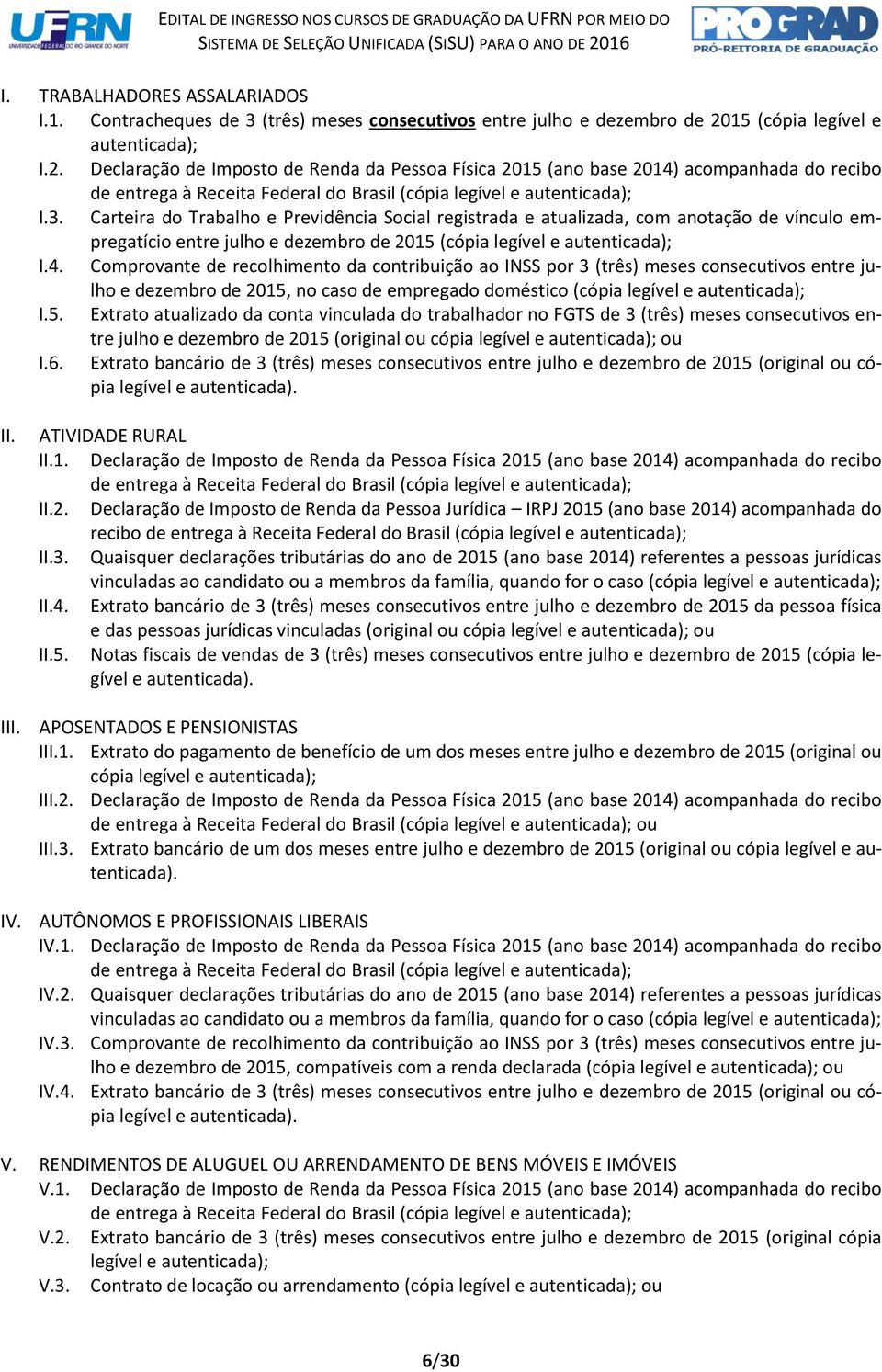 UFRN UNIVERSIDADE FEDERAL DO RIO GRANDE DO NORTE

EDITAL DE INGRESSO NOS CURSOS DE GRADUAÇÃO DA UFRN POR MEIO DO SISTEMA DE SELEÇÃO UNIFICADA (SISU) PARA O ANO DE 2016

PROGRAD PRÓ-REITORIA DE GRADUAÇÃO

I. TRABALHADORES ASSALARIADOS
I.1. Contracheques de 3 (três) meses consecutivos entre julho e dezembro de 2015 (cópia legível e autenticada);
I.2. Declaração de Imposto de Renda da Pessoa Física 2015 (ano base 2014) acompanhada do recibo de entrega à Receita Federal do Brasil (cópia legível e autenticada);
I.3. Carteira do Trabalho e Previdência Social registrada e atualizada, com anotação de vínculo empregatício entre julho e dezembro de 2015 (cópia legível e autenticada);
I.4. Comprovante de recolhimento da contribuição ao INSS por 3 (três) meses consecutivos entre julho e dezembro de 2015, no caso de empregado doméstico (cópia legível e autenticada);
I.5. Extrato atualizado da conta vinculada do trabalhador no FGTS de 3 (três) meses consecutivos entre julho e dezembro de 2015 (original ou cópia legível e autenticada); ou
I.6. Extrato bancário de 3 (três) meses consecutivos entre julho e dezembro de 2015 (original ou cópia legível e autenticada).

II. ATIVIDADE RURAL
II.1. Declaração de Imposto de Renda da Pessoa Física 2015 (ano base 2014) acompanhada do recibo de entrega à Receita Federal do Brasil (cópia legível e autenticada);
II.2. Declaração de Imposto de Renda da Pessoa Jurídica – IRPJ 2015 (ano base 2014) acompanhada do recibo de entrega à Receita Federal do Brasil (cópia legível e autenticada);
II.3. Quaisquer declarações tributárias do ano de 2015 (ano base 2014) referentes a pessoas jurídicas vinculadas ao candidato ou a membros da família, quando for o caso (cópia legível e autenticada);
II.4. Extrato bancário de 3 (três) meses consecutivos entre julho e dezembro de 2015 da pessoa física e das pessoas jurídicas vinculadas (original ou cópia legível e autenticada); ou
II.5. Notas fiscais de vendas de 3 (três) meses consecutivos entre julho e dezembro de 2015 (cópia legível e autenticada).

III. APOSENTADOS E PENSIONISTAS
III.1. Extrato do pagamento de benefício de um dos meses entre julho e dezembro de 2015 (original ou cópia legível e autenticada);
III.2. Declaração de Imposto de Renda da Pessoa Física 2015 (ano base 2014) acompanhada do recibo de entrega à Receita Federal do Brasil (cópia legível e autenticada); ou
III.3. Extrato bancário de um dos meses entre julho e dezembro de 2015 (original ou cópia legível e autenticada).

IV. AUTÔNOMOS E PROFISSIONAIS LIBERAIS
IV.1. Declaração de Imposto de Renda da Pessoa Física 2015 (ano base 2014) acompanhada do recibo de entrega à Receita Federal do Brasil (cópia legível e autenticada);
IV.2. Quaisquer declarações tributárias do ano de 2015 (ano base 2014) referentes a pessoas jurídicas vinculadas ao candidato ou a membros da família, quando for o caso (cópia legível e autenticada);
IV.3. Comprovante de recolhimento da contribuição ao INSS por 3 (três) meses consecutivos entre julho e dezembro de 2015, compatíveis com a renda declarada (cópia legível e autenticada); ou
IV.4. Extrato bancário de 3 (três) meses consecutivos entre julho e dezembro de 2015 (original ou cópia legível e autenticada).

V. RENDIMENTOS DE ALUGUEL OU ARRENDAMENTO DE BENS MÓVEIS E IMÓVEIS
V.1. Declaração de Imposto de Renda da Pessoa Física 2015 (ano base 2014) acompanhada do recibo de entrega à Receita Federal do Brasil (cópia legível e autenticada);
V.2. Extrato bancário de 3 (três) meses consecutivos entre julho e dezembro de 2015 (original cópia legível e autenticada);
V.3. Contrato de locação ou arrendamento (cópia legível e autenticada); ou

6/30